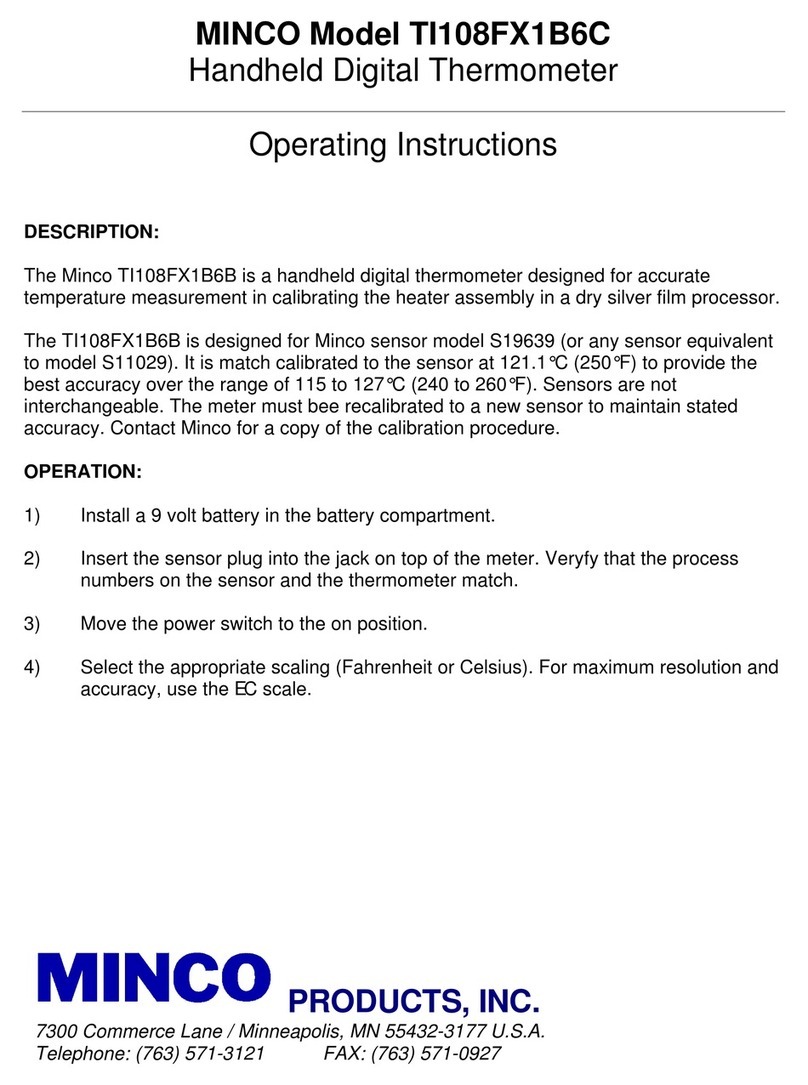 MINCO Model TI108FX1B6C
Handheld Digital Thermometer

Operating Instructions

DESCRIPTION:

The Minco TI108FX1B6B is a handheld digital thermometer designed for accurate temperature measurement in calibrating the heater assembly in a dry silver film processor.

The TI108FX1B6B is designed for Minco sensor model S19639 (or any sensor equivalent to model S11029). It is match calibrated to the sensor at 121.1°C (250°F) to provide the best accuracy over the range of 115 to 127°C (240 to 260°F). Sensors are not interchangeable. The meter must bee recalibrated to a new sensor to maintain stated accuracy. Contact Minco for a copy of the calibration procedure.

OPERATION:

1) Install a 9 volt battery in the battery compartment.

2) Insert the sensor plug into the jack on top of the meter. Veryfy that the process numbers on the sensor and the thermometer match.

3) Move the power switch to the on position.

4) Select the appropriate scaling (Fahrenheit or Celsius). For maximum resolution and accuracy, use the EC scale.

MINCO PRODUCTS, INC.

7300 Commerce Lane / Minneapolis, MN 55432-3177 U.S.A.
Telephone: (763) 571-3121 FAX: (763) 571-0927